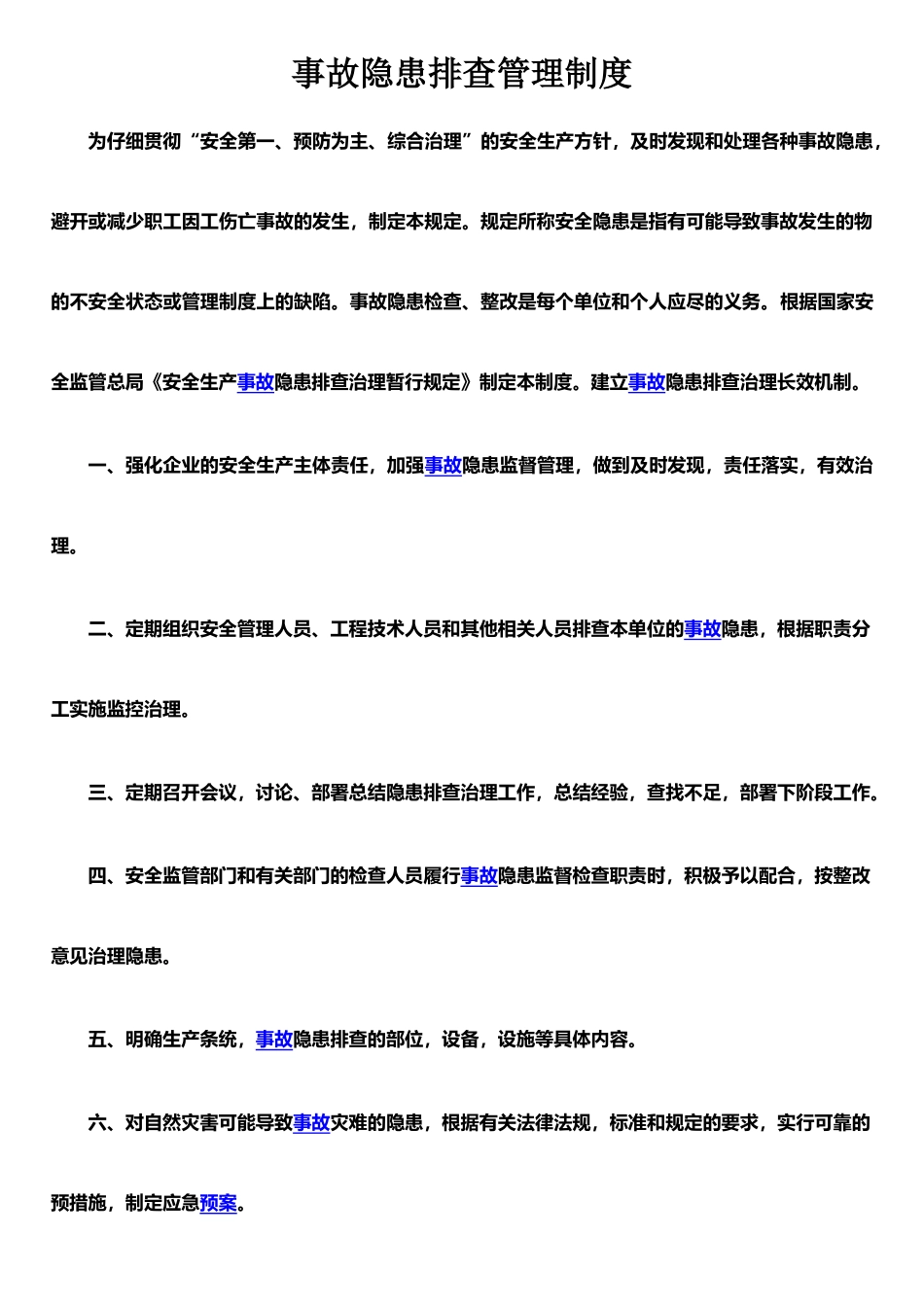 事故隐患排查管理制度

为仔细贯彻“安全第一、预防为主、综合治理”的安全生产方针，及时发现和处理各种事故隐患，避开或减少职工因工伤亡事故的发生，制定本规定。规定所称安全隐患是指有可能导致事故发生的物的不安全状态或管理制度上的缺陷。事故隐患检查、整改是每个单位和个人应尽的义务。根据国家安全监管总局《安全生产事故隐患排查治理暂行规定》制定本制度。建立事故隐患排查治理长效机制。

一、强化企业的安全生产主体责任，加强事故隐患监督管理，做到及时发现，责任落实，有效治理。

二、定期组织安全管理人员、工程技术人员和其他相关人员排查本单位的事故隐患，根据职责分工实施监控治理。

三、定期召开会议，讨论、部署总结隐患排查治理工作，总结经验，查找不足，部署下阶段工作。

四、安全监管部门和有关部门的检查人员履行事故隐患监督检查职责时，积极予以配合，按整改意见治理隐患。

五、明确生产条统，事故隐患排查的部位，设备，设施等具体内容。

六、对自然灾害可能导致事故灾难的隐患，根据有关法律法规，标准和规定的要求，实行可靠的预措施，制定应急预案。